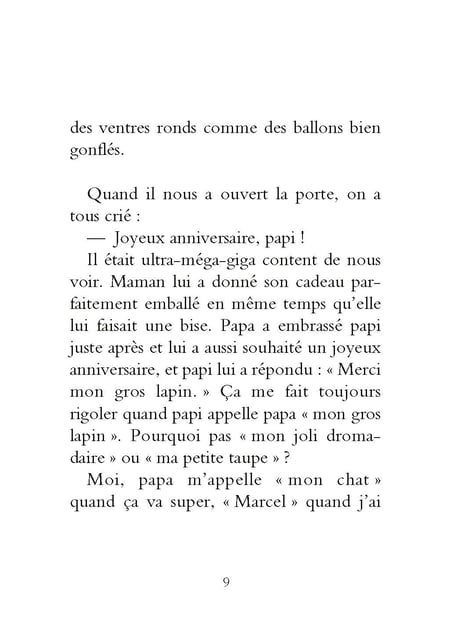 des ventres ronds comme des ballons bien gonflés.

Quand il nous a ouvert la porte, on a tous crié :

— Joyeux anniversaire, papi !

Il était ultra-méga-giga content de nous voir. Maman lui a donné son cadeau parfaitement emballé en même temps qu'elle lui faisait une bise. Papa a embrassé papi juste après et lui a aussi souhaité un joyeux anniversaire, et papi lui a répondu : « Merci mon gros lapin. » Ça me fait toujours rigoler quand papi appelle papa « mon gros lapin ». Pourquoi pas « mon joli dromadaire » ou « ma petite taupe » ?

Moi, papa m'appelle « mon chat » quand ça va super, « Marcel » quand j'ai

9